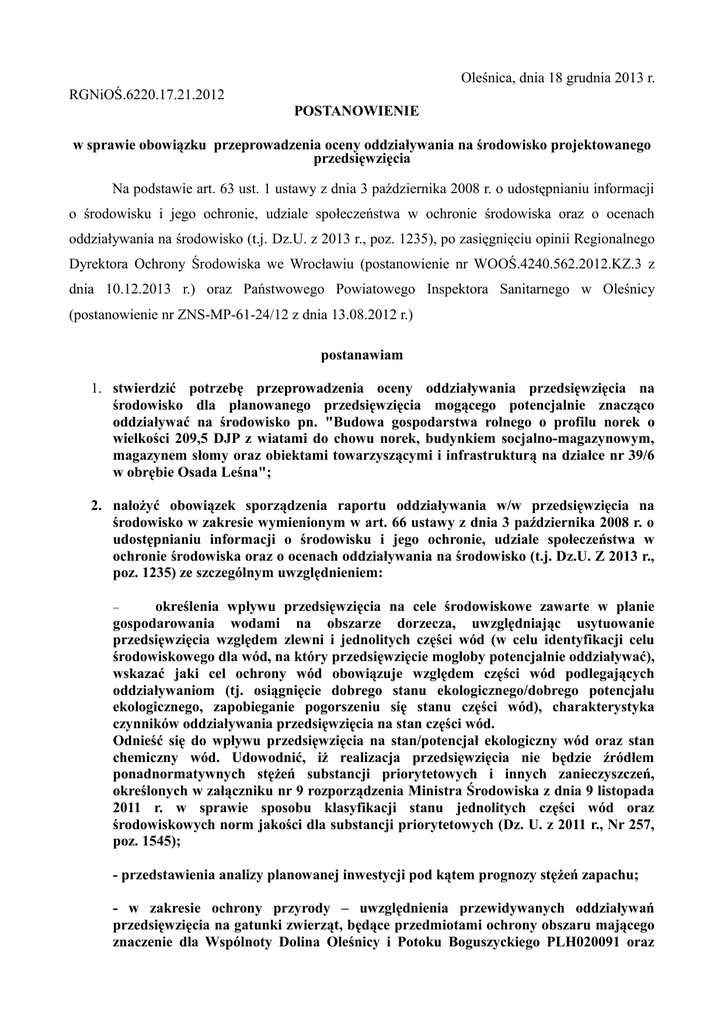 Oleśnica, dnia 18 grudnia 2013 r.

RGNiOŚ.6220.17.21.2012

POSTANOWIENIE

w sprawie obowiązku przeprowadzenia oceny oddziaływania na środowisko projektowanego przedsięwzięcia

Na podstawie art. 63 ust. 1 ustawy z dnia 3 października 2008 r. o udostępnianiu informacji o środowisku i jego ochronie, udziale społeczeństwa w ochronie środowiska oraz o ocenach oddziaływania na środowisko (t.j. Dz.U. z 2013 r., poz. 1235), po zasięgnięciu opinii Regionalnego Dyrektora Ochrony Środowiska we Wrocławiu (postanowienie nr WOOŚ.4240.562.2012.KZ.3 z dnia 10.12.2013 r.) oraz Państwowego Powiatowego Inspektora Sanitarnego w Oleśnicy (postanowienie nr ZNS-MP-61-24/12 z dnia 13.08.2012 r.)

postanawiam

1. stwierdzić potrzebę przeprowadzenia oceny oddziaływania przedsięwzięcia na środowisko dla planowanego przedsięwzięcia mogącego potencjalnie znacząco oddziaływać na środowisko pn. "Budowa gospodarstwa rolnego o profilu norek o wielkości 209,5 DJP z wiatami do chowu norek, budynkiem socjalno-magazynowym, magazynem słomy oraz obiektami towarzyszącymi i infrastrukturą na działce nr 39/6 w obrębie Osada Leśna";

2. nałożyć obowiązek sporządzenia raportu oddziaływania w/w przedsięwzięcia na środowisko w zakresie wymienionym w art. 66 ustawy z dnia 3 października 2008 r. o udostępnianiu informacji o środowisku i jego ochronie, udziale społeczeństwa w ochronie środowiska oraz o ocenach oddziaływania na środowisko (t.j. Dz.U. Z 2013 r., poz. 1235) ze szczególnym uwzględnieniem:

– określenia wpływu przedsięwzięcia na cele środowiskowe zawarte w planie gospodarowania wodami na obszarze dorzecza, uwzględniając usytuowanie przedsięwzięcia względem zlewni i jednolitych części wód (w celu identyfikacji celu środowiskowego dla wód, na który przedsięwzięcie mogłoby potencjalnie oddziaływać), wskazać jaki cel ochrony wód obowiązuje względem części wód podlegających oddziaływaniom (tj. osiągnięcie dobrego stanu ekologicznego/dobrego potencjału ekologicznego, zapobieganie pogorszeniu się stanu części wód), charakterystyka czynników oddziaływania przedsięwzięcia na stan części wód.
Odnieść się do wpływu przedsięwzięcia na stan/potencjał ekologiczny wód oraz stan chemiczny wód. Udowodnić, iż realizacja przedsięwzięcia nie będzie źródłem ponadnormatywnych stężeń substancji priorytetowych i innych zanieczyszczeń, określonych w załączniku nr 9 rozporządzenia Ministra Środowiska z dnia 9 listopada 2011 r. w sprawie sposobu klasyfikacji stanu jednolitych części wód oraz środowiskowych norm jakości dla substancji priorytetowych (Dz. U. z 2011 r., Nr 257, poz. 1545);

- przedstawienia analizy planowanej inwestycji pod kątem prognozy stężeń zapachu;

- w zakresie ochrony przyrody – uwzględnienia przewidywanych oddziaływań przedsięwzięcia na gatunki zwierząt, będące przedmiotami ochrony obszaru mającego znaczenie dla Wspólnoty Dolina Oleśnicy i Potoku Boguszyckiego PLH020091 oraz